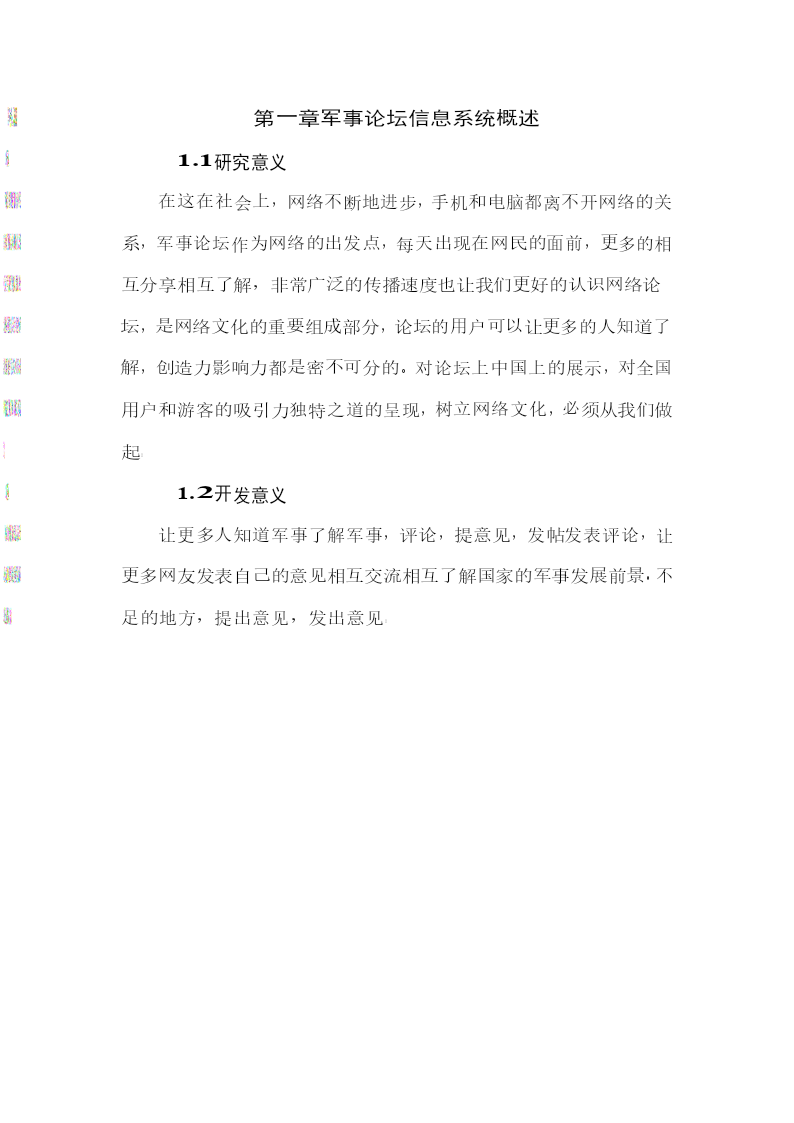 第一章军事论坛信息系统概述

1.1研究意义

在这在社会上，网络不断地进步，手机和电脑都离不开网络的关系，军事论坛作为网络的出发点，每天出现在网民的面前，更多的相互分享相互了解，非常广泛的传播速度也让我们更好的认识网络论坛，是网络文化的重要组成部分，论坛的用户可以让更多的人知道了解，创造力影响力都是密不可分的。对论坛上中国上的展示，对全国用户和游客的吸引力独特之道的呈现，树立网络文化，必须从我们做起

1.2开发意义

让更多人知道军事了解军事，评论，提意见，发帖发表评论，让更多网友发表自己的意见相互交流相互了解国家的军事发展前景，不足的地方，提出意见，发出意见